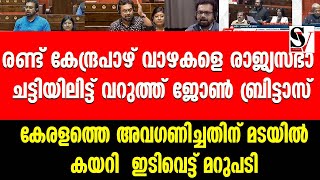 SV

രണ്ട് കേന്ദ്രപാഴ് വാഴകളെ രാജ്യസഭാ ചട്ടിയിലിട്ട് വറുത്ത് ജോൺ ബ്രിട്ടാസ്

കേരളത്തെ അവഗണിച്ചതിന് മടയിൽ കയറി ഇടിവെട്ട് മറുപടി